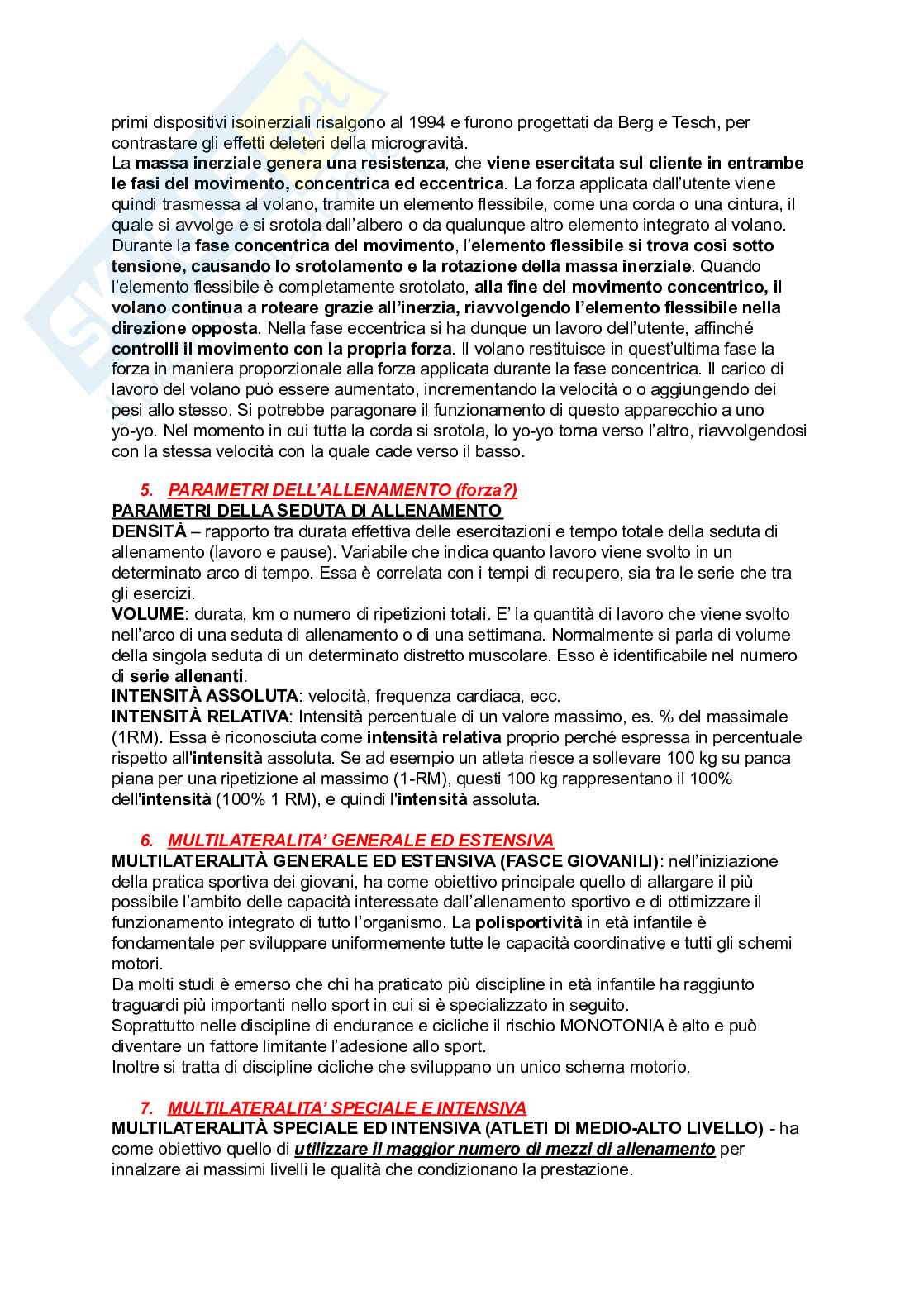 primi dispositivi isoinerziali risalgono al 1994 e furono progettati da Berg e Tesch, per contrastare gli effetti deleteri della microgravità.
La massa inerziale genera una resistenza, che viene esercitata sul cliente in entrambe le fasi del movimento, concentrica ed eccentrica. La forza applicata dall'utente viene quindi trasmessa al volano, tramite un elemento flessibile, come una corda o una cintura, il quale si avvolge e si srotola dall'albero o da qualunque altro elemento integrato al volano. Durante la fase concentrica del movimento, l'elemento flessibile si trova così sotto tensione, causando lo srotolamento e la rotazione della massa inerziale. Quando l'elemento flessibile è completamente srotolato, alla fine del movimento concentrico, il volano continua a roteare grazie all'inerzia, riavvolgendo l'elemento flessibile nella direzione opposta. Nella fase eccentrica si ha dunque un lavoro dell'utente, affinché controlli il movimento con la propria forza. Il volano restituisce in quest'ultima fase la forza in maniera proporzionale alla forza applicata durante la fase concentrica. Il carico di lavoro del volano può essere aumentato, incrementando la velocità o o aggiungendo dei pesi allo stesso. Si potrebbe paragonare il funzionamento di questo apparecchio a uno yo-yo. Nel momento in cui tutta la corda si srotola, lo yo-yo torna verso l'altro, riavvolgendosi con la stessa velocità con la quale cade verso il basso.

5. PARAMETRI DELL'ALLENAMENTO (forza?)
PARAMETRI DELLA SEDUTA DI ALLENAMENTO
DENSITÀ – rapporto tra durata effettiva delle esercitazioni e tempo totale della seduta di allenamento (lavoro e pause). Variabile che indica quanto lavoro viene svolto in un determinato arco di tempo. Essa è correlata con i tempi di recupero, sia tra le serie che tra gli esercizi.
VOLUME: durata, km o numero di ripetizioni totali. E' la quantità di lavoro che viene svolto nell'arco di una seduta di allenamento o di una settimana. Normalmente si parla di volume della singola seduta di un determinato distretto muscolare. Esso è identificabile nel numero di serie allenanti.
INTENSITÀ ASSOLUTA: velocità, frequenza cardiaca, ecc.
INTENSITÀ RELATIVA: Intensità percentuale di un valore massimo, es. % del massimale (1RM). Essa è riconosciuta come intensità relativa proprio perché espressa in percentuale rispetto all'intensità assoluta. Se ad esempio un atleta riesce a sollevare 100 kg su panca piana per una ripetizione al massimo (1-RM), questi 100 kg rappresentano il 100% dell'intensità (100% 1 RM), e quindi l'intensità assoluta.

6. MULTILATERALITA' GENERALE ED ESTENSIVA
MULTILATERALITÀ GENERALE ED ESTENSIVA (FASCE GIOVANILI): nell'iniziazione della pratica sportiva dei giovani, ha come obiettivo principale quello di allargare il più possibile l'ambito delle capacità interessate dall'allenamento sportivo e di ottimizzare il funzionamento integrato di tutto l'organismo. La polisportività in età infantile è fondamentale per sviluppare uniformemente tutte le capacità coordinative e tutti gli schemi motori.
Da molti studi è emerso che chi ha praticato più discipline in età infantile ha raggiunto traguardi più importanti nello sport in cui si è specializzato in seguito.
Soprattutto nelle discipline di endurance e cicliche il rischio MONOTONIA è alto e può diventare un fattore limitante l'adesione allo sport.
Inoltre si tratta di discipline cicliche che sviluppano un unico schema motorio.

7. MULTILATERALITA' SPECIALE E INTENSIVA
MULTILATERALITÀ SPECIALE ED INTENSIVA (ATLETI DI MEDIO-ALTO LIVELLO) - ha come obiettivo quello di utilizzare il maggior numero di mezzi di allenamento per innalzare ai massimi livelli le qualità che condizionano la prestazione.